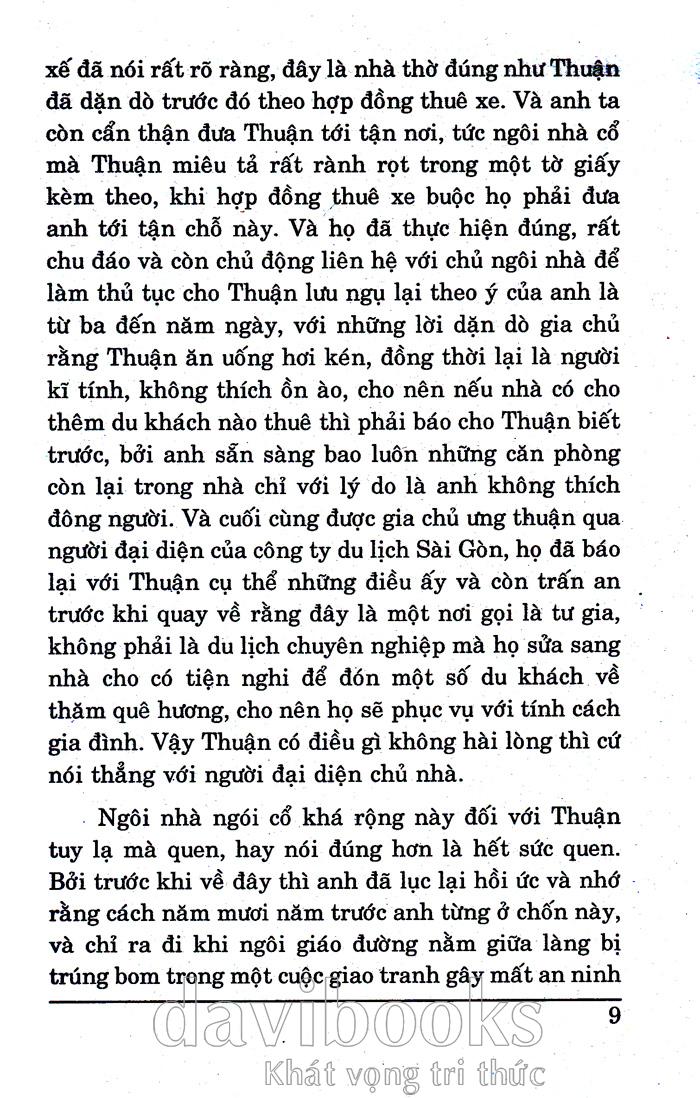 xế đã nói rất rõ ràng, đây là nhà thờ đúng như Thuận đã dặn dò trước đó theo hợp đồng thuê xe. Và anh ta còn cẩn thận đưa Thuận tới tận nơi, tức ngôi nhà cổ mà Thuận miêu tả rất rành rọt trong một tờ giấy kèm theo, khi hợp đồng thuê xe buộc họ phải đưa anh tới tận chỗ này. Và họ đã thực hiện đúng, rất chu đáo và còn chủ động liên hệ với chủ ngôi nhà để làm thủ tục cho Thuận lưu ngụ lại theo ý của anh là từ ba đến năm ngày, với những lời dặn dò gia chủ rằng Thuận ăn uống hơi kén, đồng thời lại là người kĩ tính, không thích ồn ào, cho nên nếu nhà có cho thêm du khách nào thuê thì phải báo cho Thuận biết trước, bởi anh sẵn sàng bao luôn những căn phòng còn lại trong nhà chỉ với lý do là anh không thích đông người. Và cuối cùng được gia chủ ưng thuận qua người đại diện của công ty du lịch Sài Gòn, họ đã báo lại với Thuận cụ thể những điều ấy và còn trấn an trước khi quay về rằng đây là một nơi gọi là tư gia, không phải là du lịch chuyên nghiệp mà họ sửa sang nhà cho có tiện nghi để đón một số du khách về thăm quê hương, cho nên họ sẽ phục vụ với tính cách gia đình. Vậy Thuận có điều gì không hài lòng thì cứ nói thẳng với người đại diện chủ nhà.

Ngôi nhà ngói cổ khá rộng này đối với Thuận tuy lạ mà quen, hay nói đúng hơn là hết sức quen. Bởi trước khi về đây thì anh đã lục lại hồi ức và nhớ rằng cách năm mươi năm trước anh từng ở chốn này, và chỉ ra đi khi ngôi giáo đường nằm giữa làng bị trúng bom trong một cuộc giao tranh gây mất an ninh

9

davibooks
Khát vọng tri thức